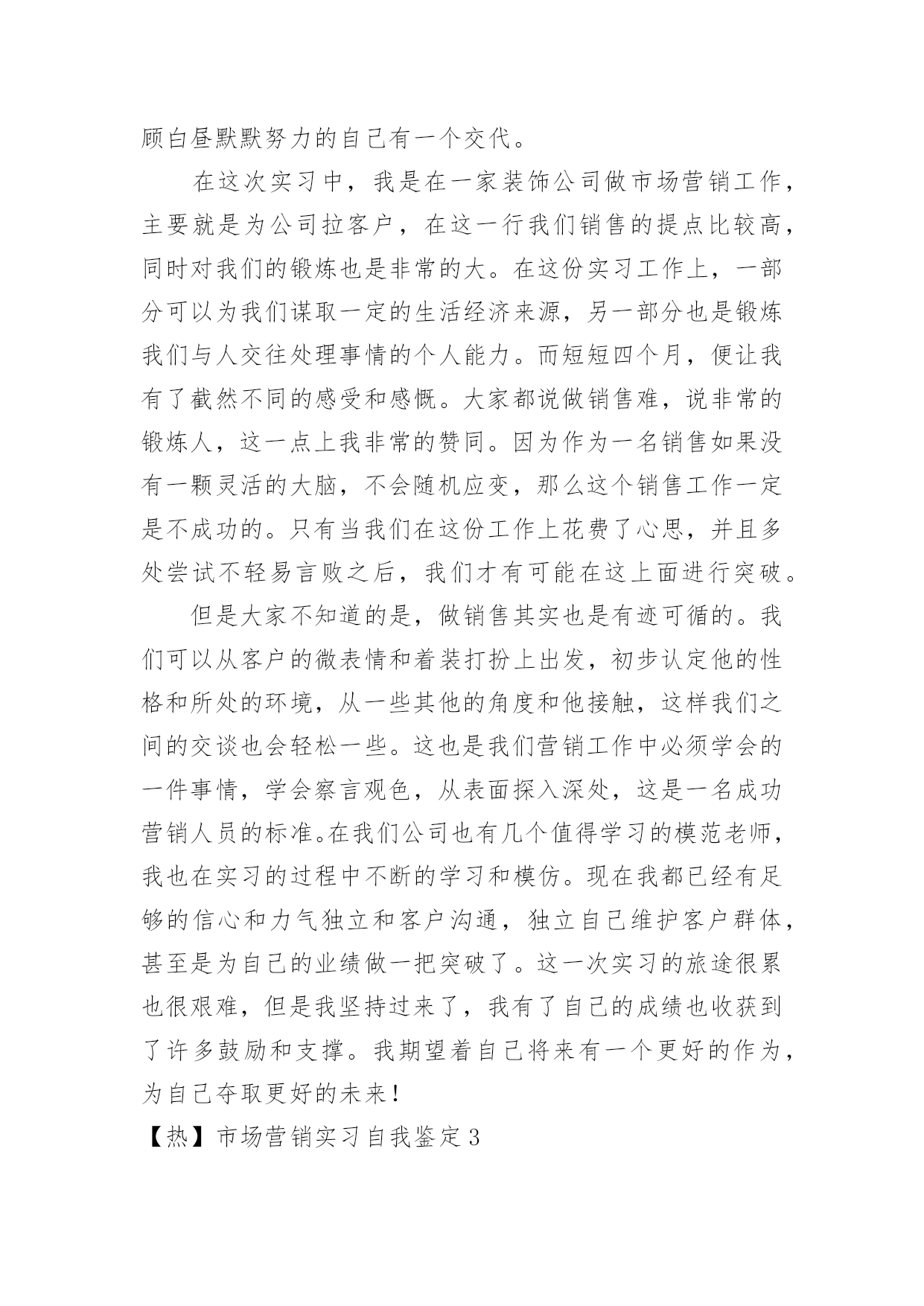 顾白昼默默努力的自己有一个交代。

在这次实习中，我是在一家装饰公司做市场营销工作，主要就是为公司拉客户，在这一行我们销售的提点比较高，同时对我们的锻炼也是非常的大。在这份实习工作上，一部分可以为我们谋取一定的生活经济来源，另一部分也是锻炼我们与人交往处理事情的个人能力。而短短四个月，便让我有了截然不同的感受和感慨。大家都说做销售难，说非常的锻炼人，这一点上我非常的赞同。因为作为一名销售如果没有一颗灵活的大脑，不会随机应变，那么这个销售工作一定是不成功的。只有当我们在这份工作上花费了心思，并且多处尝试不轻易言败之后，我们才有可能在这上面进行突破。

但是大家不知道的是，做销售其实也是有迹可循的。我们可以从客户的微表情和着装打扮上出发，初步认定他的性格和所处的环境，从一些其他的角度和他接触，这样我们之间的交谈也会轻松一些。这也是我们营销工作中必须学会的一件事情，学会察言观色，从表面探入深处，这是一名成功营销人员的标准。在我们公司也有几个值得学习的模范老师，我也在实习的过程中不断的学习和模仿。现在我都已经有足够的信心和力气独立和客户沟通，独立自己维护客户群体，甚至是为自己的业绩做一把突破了。这一次实习的旅途很累也很艰难，但是我坚持过来了，我有了自己的成绩也收获到了许多鼓励和支撑。我期望着自己将来有一个更好的作为，为自己夺取更好的未来！

【热】市场营销实习自我鉴定3